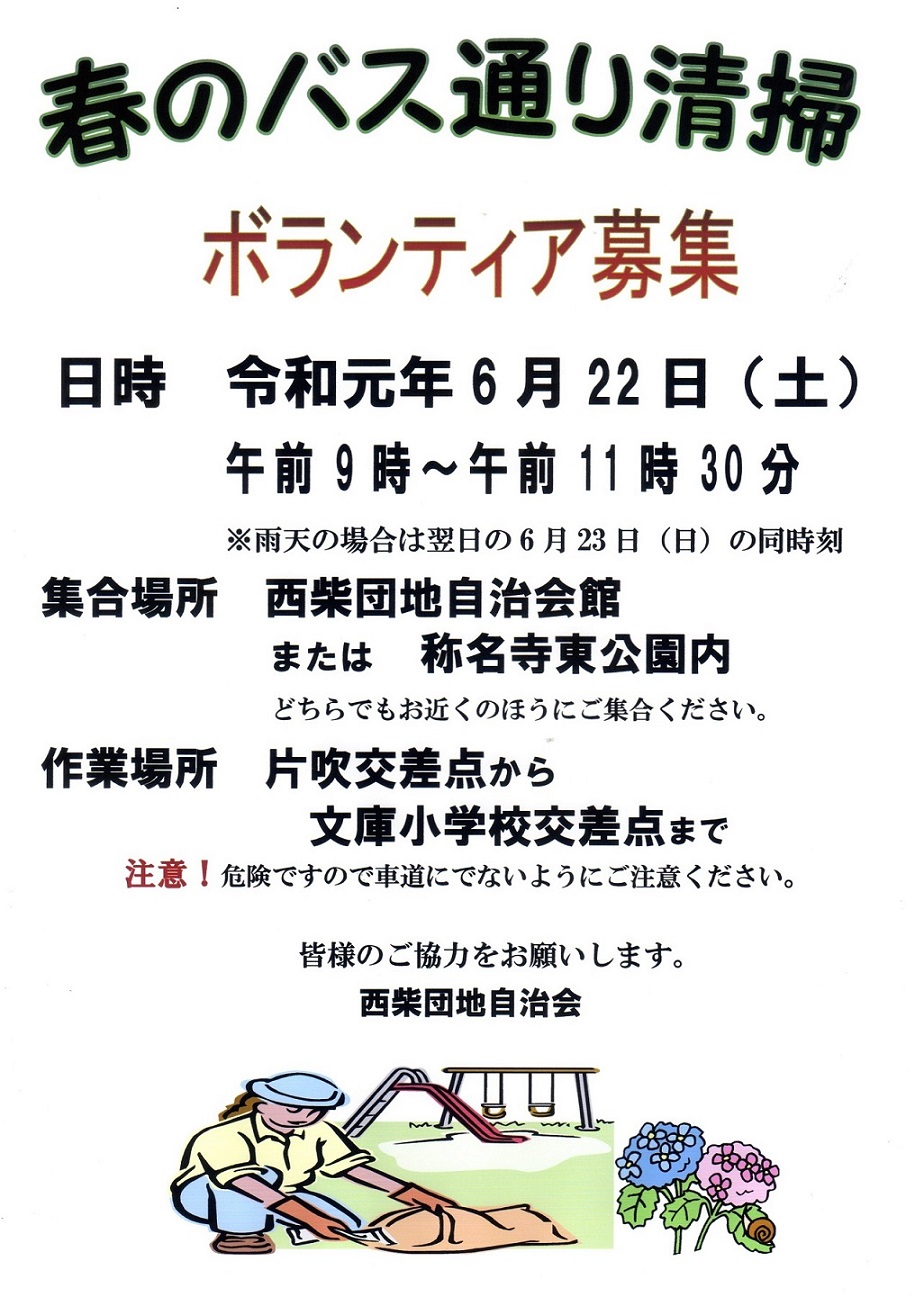 春のバス通り清掃

ボランティア募集

日時 令和元年6月22日（土）

午前9時～午前11時30分

※雨天の場合は翌日の6月23日（日）の同時刻

集合場所 西柴団地自治会館

または 称名寺東公園内

どちらでもお近くのほうにご集合ください。

作業場所 片吹交差点から

文庫小学校交差点まで

注意！危険ですので車道にでないようにご注意ください。

皆様のご協力をお願いします。

西柴団地自治会